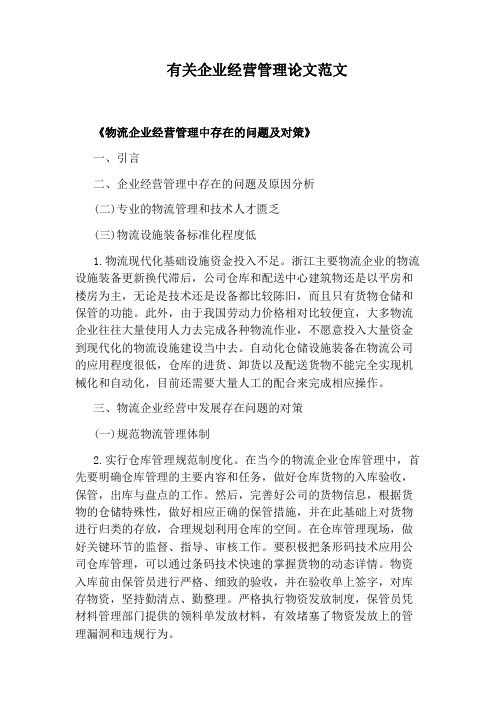 有关企业经营管理论文范文

《物流企业经营管理中存在的问题及对策》

一、引言

二、企业经营管理中存在的问题及原因分析

(二)专业的物流管理和技术人才匮乏

(三)物流设施装备标准化程度低

1.物流现代化基础设施资金投入不足。浙江主要物流企业的物流设施装备更新换代滞后，公司仓库和配送中心建筑物还是以平房和楼房为主，无论是技术还是设备都比较陈旧，而且只有货物仓储和保管的功能。此外，由于我国劳动力价格相对比较便宜，大多物流企业往往大量使用人力去完成各种物流作业，不愿意投入大量资金到现代化的物流设施建设当中去。自动化仓储设施装备在物流公司的应用程度很低，仓库的进货、卸货以及配送货物不能完全实现机械化和自动化，目前还需要大量人工的配合来完成相应操作。

三、物流企业经营中发展存在问题的对策

(一)规范物流管理体制

2.实行仓库管理规范制度化。在当今的物流企业仓库管理中，首先要明确仓库管理的主要内容和任务，做好仓库货物的入库验收，保管，出库与盘点的工作。然后，完善好公司的货物信息，根据货物的仓储特殊性，做好相应正确的保管措施，并在此基础上对货物进行归类的存放，合理规划利用仓库的空间。在仓库管理现场，做好关键环节的监督、指导、审核工作。要积极把条形码技术应用公司仓库管理，可以通过条码技术快速的掌握货物的动态详情。物资入库前由保管员进行严格、细致的验收，并在验收单上签字，对库存物资，坚持勤清点、勤整理。严格执行物资发放制度，保管员凭材料管理部门提供的领料单发放材料，有效堵塞了物资发放上的管理漏洞和违规行为。